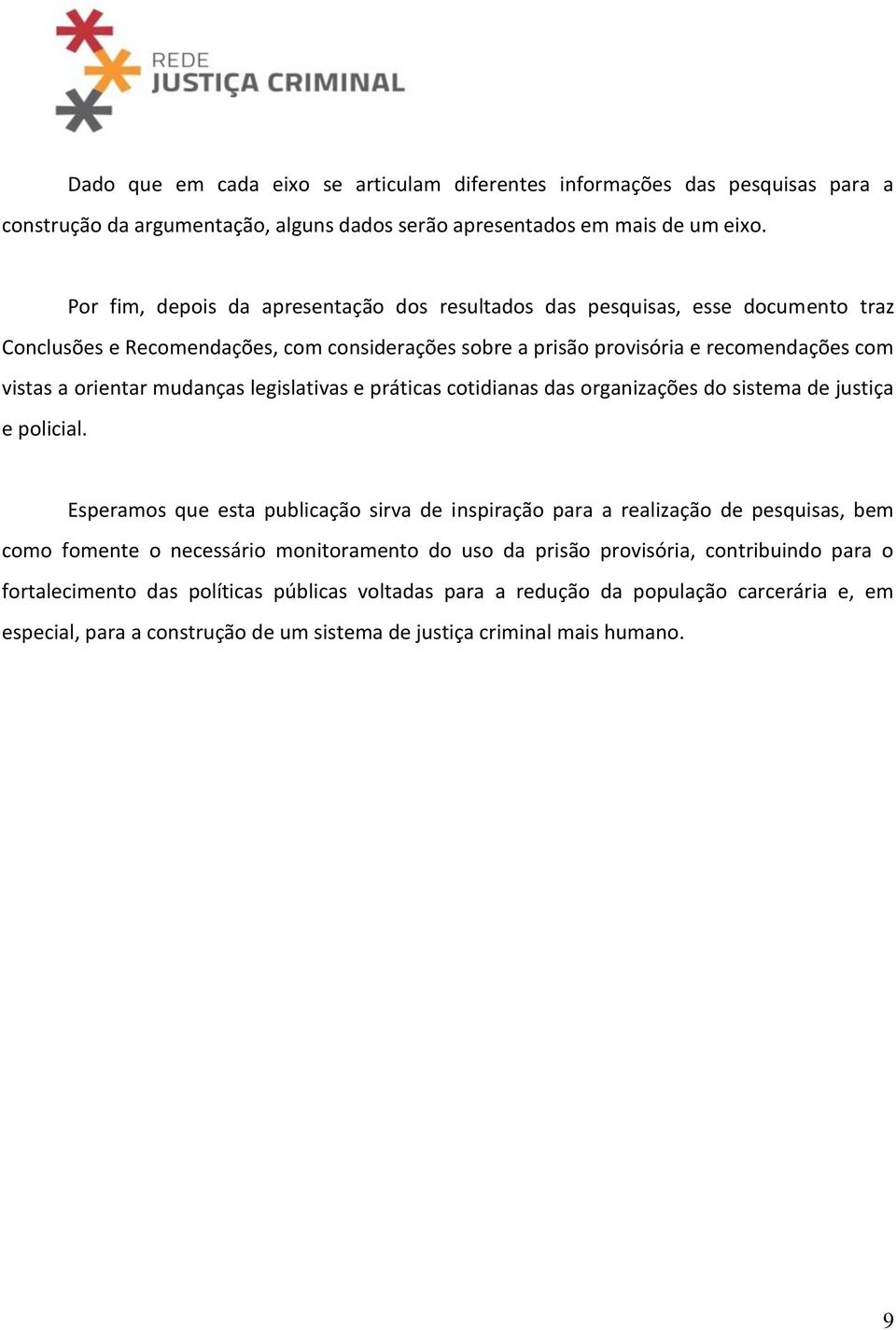 REDE
JUSTIÇA CRIMINAL

Dado que em cada eixo se articulam diferentes informações das pesquisas para a construção da argumentação, alguns dados serão apresentados em mais de um eixo.

Por fim, depois da apresentação dos resultados das pesquisas, esse documento traz Conclusões e Recomendações, com considerações sobre a prisão provisória e recomendações com vistas a orientar mudanças legislativas e práticas cotidianas das organizações do sistema de justiça e policial.

Esperamos que esta publicação sirva de inspiração para a realização de pesquisas, bem como fomente o necessário monitoramento do uso da prisão provisória, contribuindo para o fortalecimento das políticas públicas voltadas para a redução da população carcerária e, em especial, para a construção de um sistema de justiça criminal mais humano.

9